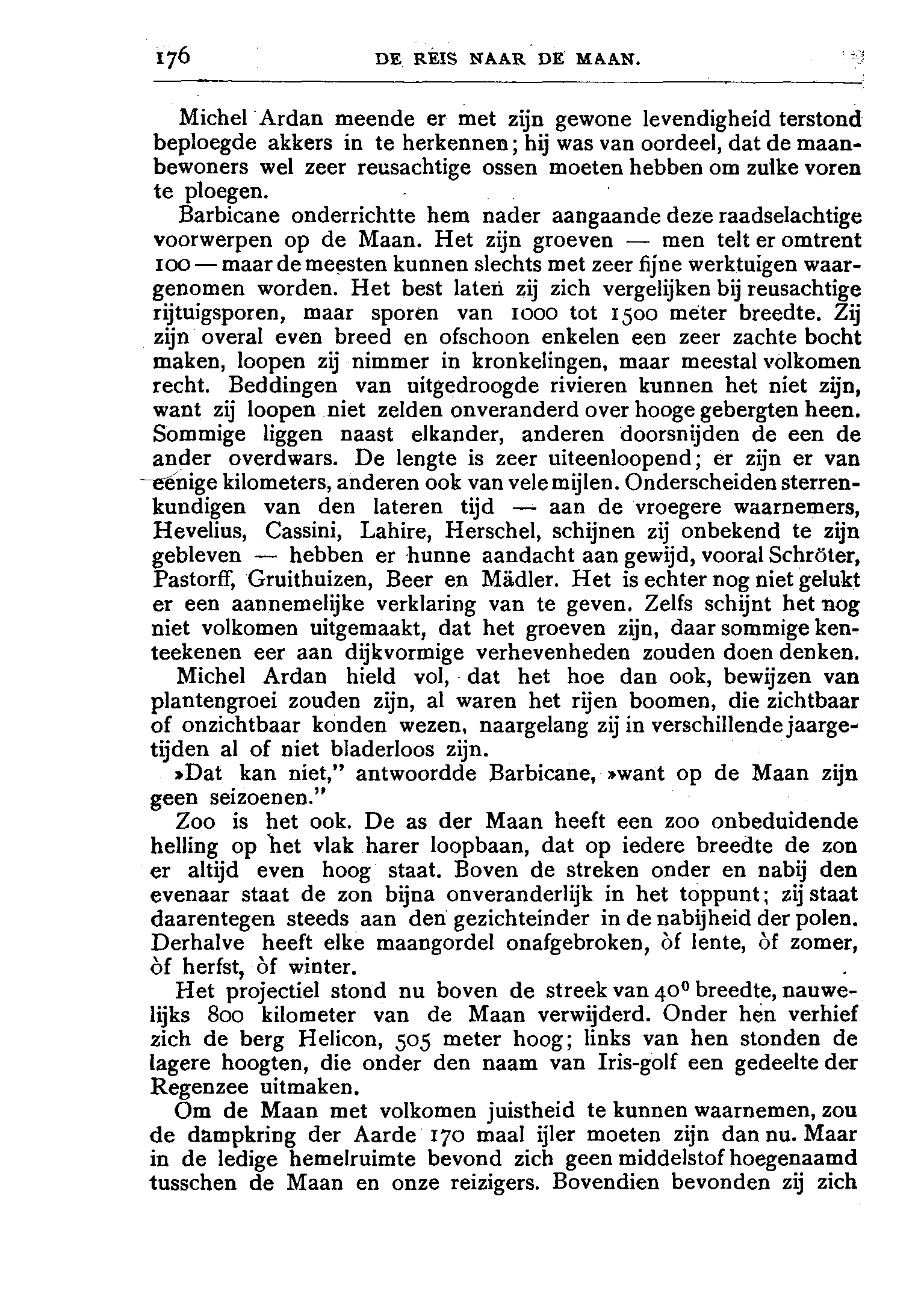 176 DE REIS NAAR DE MAAN.

Michel Ardan meende er met zijn gewone levendigheid terstond beploegde akkers in te herkennen; hij was van oordeel, dat de maanbewoners wel zeer reusachtige ossen moeten hebben om zulke voren te ploegen.

Barbicane onderrichtte hem nader aangaande deze raadselachtige voorwerpen op de Maan. Het zijn groeven — men telt er omtrent 100 — maar de meesten kunnen slechts met zeer fijne werktuigen waargenomen worden. Het best laten zij zich vergelijken bij reusachtige rijtuigsporen, maar sporen van 1000 tot 1500 meter breedte. Zij zijn overal even breed en ofschoon enkelen een zeer zachte bocht maken, loopen zij nimmer in kronkelingen, maar meestal volkomen recht. Beddingen van uitgedroogde rivieren kunnen het niet zijn, want zij loopen niet zelden onveranderd over hooge gebergten heen. Sommige liggen naast elkander, anderen doorsnijden de een de ander overdwars. De lengte is zeer uiteenloopend; er zijn er van eenige kilometers, anderen ook van vele mijlen. Onderscheiden sterrenkundigen van den lateren tijd — aan de vroegere waarnemers, Hevelius, Cassini, Lahire, Herschel, schijnen zij onbekend te zijn gebleven — hebben er hunne aandacht aan gewijd, vooral Schröter, Pastorff, Gruithuizen, Beer en Mädler. Het is echter nog niet gelukt er een aannemelijke verklaring van te geven. Zelfs schijnt het nog niet volkomen uitgemaakt, dat het groeven zijn, daar sommige kenteekenen eer aan dijkvormige verhevenheden zouden doen denken.

Michel Ardan hield vol, dat het hoe dan ook, bewijzen van plantengroei zouden zijn, al waren het rijen boomen, die zichtbaar of onzichtbaar konden wezen, naargelang zij in verschillende jaargetijden al of niet bladerloos zijn.

»Dat kan niet," antwoordde Barbicane, »want op de Maan zijn geen seizoenen."

Zoo is het ook. De as der Maan heeft een zoo onbeduidende helling op het vlak harer loopbaan, dat op iedere breedte de zon er altijd even hoog staat. Boven de streken onder en nabij den evenaar staat de zon bijna onveranderlijk in het toppunt; zij staat daarentegen steeds aan den gezichteinder in de nabijheid der polen. Derhalve heeft elke maangordel onafgebroken, òf lente, òf zomer, òf herfst, òf winter.

Het projectiel stond nu boven de streek van $40^0$ breedte, nauwelijks 800 kilometer van de Maan verwijderd. Onder hen verhief zich de berg Helicon, 505 meter hoog; links van hen stonden de lagere hoogten, die onder den naam van Iris-golf een gedeelte der Regenzee uitmaken.

Om de Maan met volkomen juistheid te kunnen waarnemen, zou de dampkring der Aarde 170 maal ijler moeten zijn dan nu. Maar in de ledige hemelruimte bevond zich geen middelstof hoegenaamd tusschen de Maan en onze reizigers. Bovendien bevonden zij zich